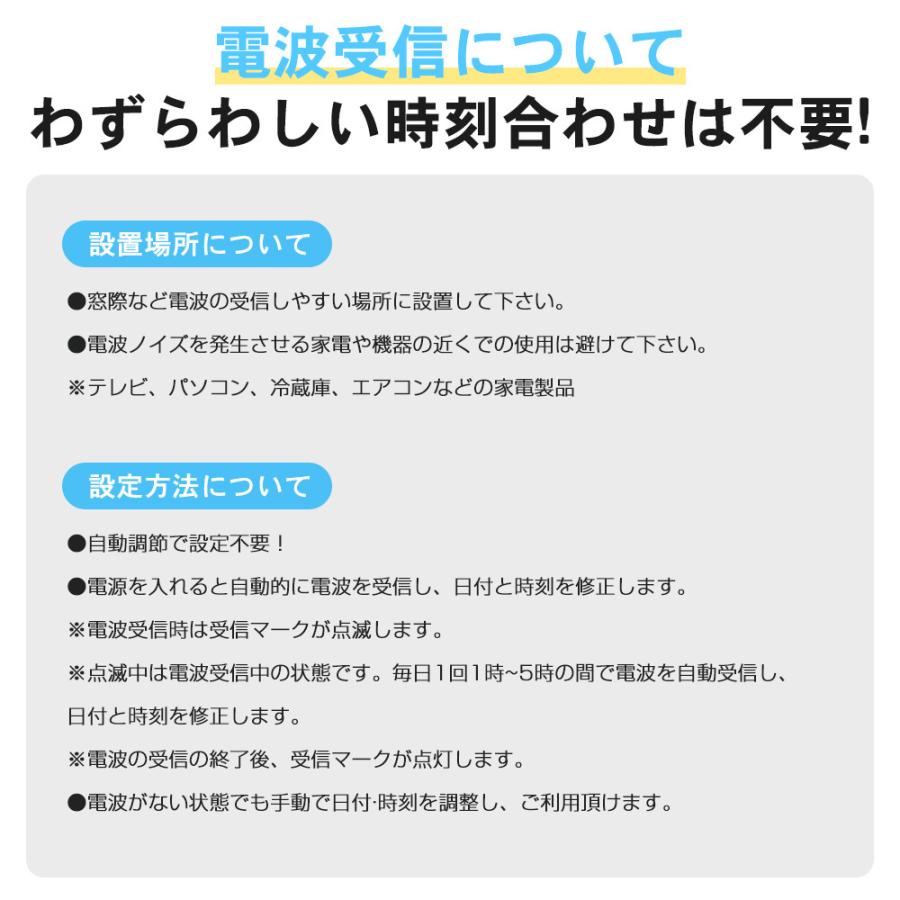 電波受信について
わずらわしい時刻合わせは不要!

設置場所について

●窓際など電波の受信しやすい場所に設置して下さい。

●電波ノイズを発生させる家電や機器の近くでの使用は避けて下さい。

※テレビ、パソコン、冷蔵庫、エアコンなどの家電製品

設定方法について

●自動調節で設定不要！

●電源を入れると自動的に電波を受信し、日付と時刻を修正します。

※電波受信時は受信マークが点滅します。

※点滅中は電波受信中の状態です。毎日1回1時~5時の間で電波を自動受信し、日付と時刻を修正します。

※電波の受信の終了後、受信マークが点灯します。

●電波がない状態でも手動で日付·時刻を調整し、ご利用頂けます。